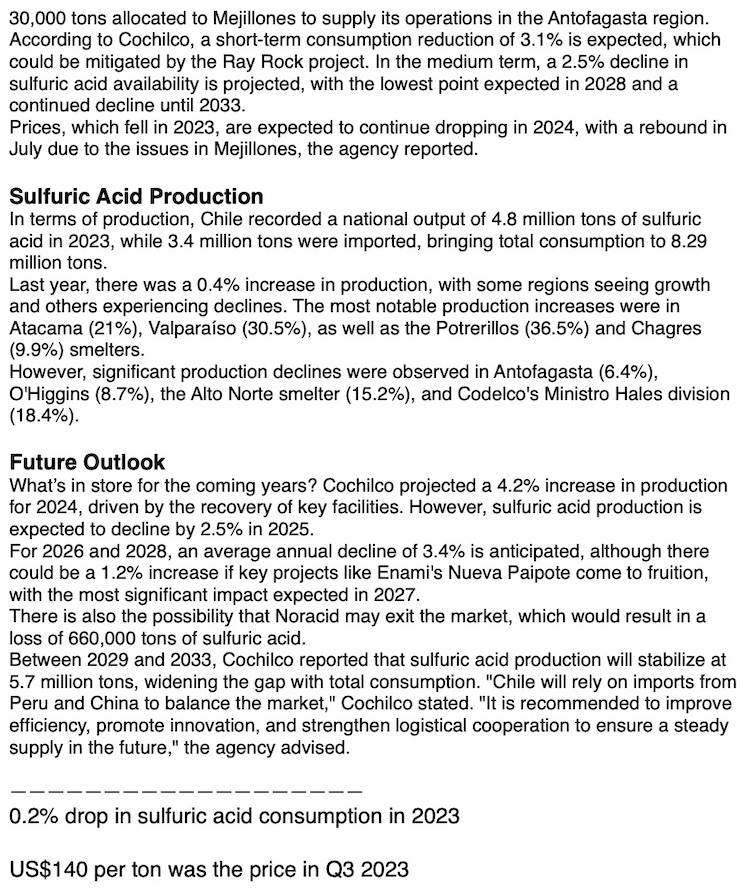 30,000 tons allocated to Mejillones to supply its operations in the Antofagasta region. According to Cochilco, a short-term consumption reduction of 3.1% is expected, which could be mitigated by the Ray Rock project. In the medium term, a 2.5% decline in sulfuric acid availability is projected, with the lowest point expected in 2028 and a continued decline until 2033.
Prices, which fell in 2023, are expected to continue dropping in 2024, with a rebound in July due to the issues in Mejillones, the agency reported.

Sulfuric Acid Production
In terms of production, Chile recorded a national output of 4.8 million tons of sulfuric acid in 2023, while 3.4 million tons were imported, bringing total consumption to 8.29 million tons.
Last year, there was a 0.4% increase in production, with some regions seeing growth and others experiencing declines. The most notable production increases were in Atacama (21%), Valparaíso (30.5%), as well as the Potrerillos (36.5%) and Chagres (9.9%) smelters.
However, significant production declines were observed in Antofagasta (6.4%), O'Higgins (8.7%), the Alto Norte smelter (15.2%), and Codelco's Ministro Hales division (18.4%).

Future Outlook
What's in store for the coming years? Cochilco projected a 4.2% increase in production for 2024, driven by the recovery of key facilities. However, sulfuric acid production is expected to decline by 2.5% in 2025.
For 2026 and 2028, an average annual decline of 3.4% is anticipated, although there could be a 1.2% increase if key projects like Enami's Nueva Paipote come to fruition, with the most significant impact expected in 2027.
There is also the possibility that Noracid may exit the market, which would result in a loss of 660,000 tons of sulfuric acid.
Between 2029 and 2033, Cochilco reported that sulfuric acid production will stabilize at 5.7 million tons, widening the gap with total consumption. "Chile will rely on imports from Peru and China to balance the market," Cochilco stated. "It is recommended to improve efficiency, promote innovation, and strengthen logistical cooperation to ensure a steady supply in the future," the agency advised.

————————————————————

0.2% drop in sulfuric acid consumption in 2023

US$140 per ton was the price in Q3 2023